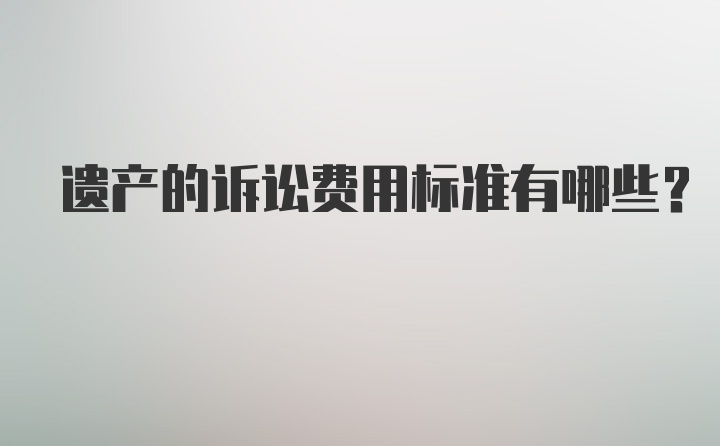 遗产的诉讼费用标准有哪些？